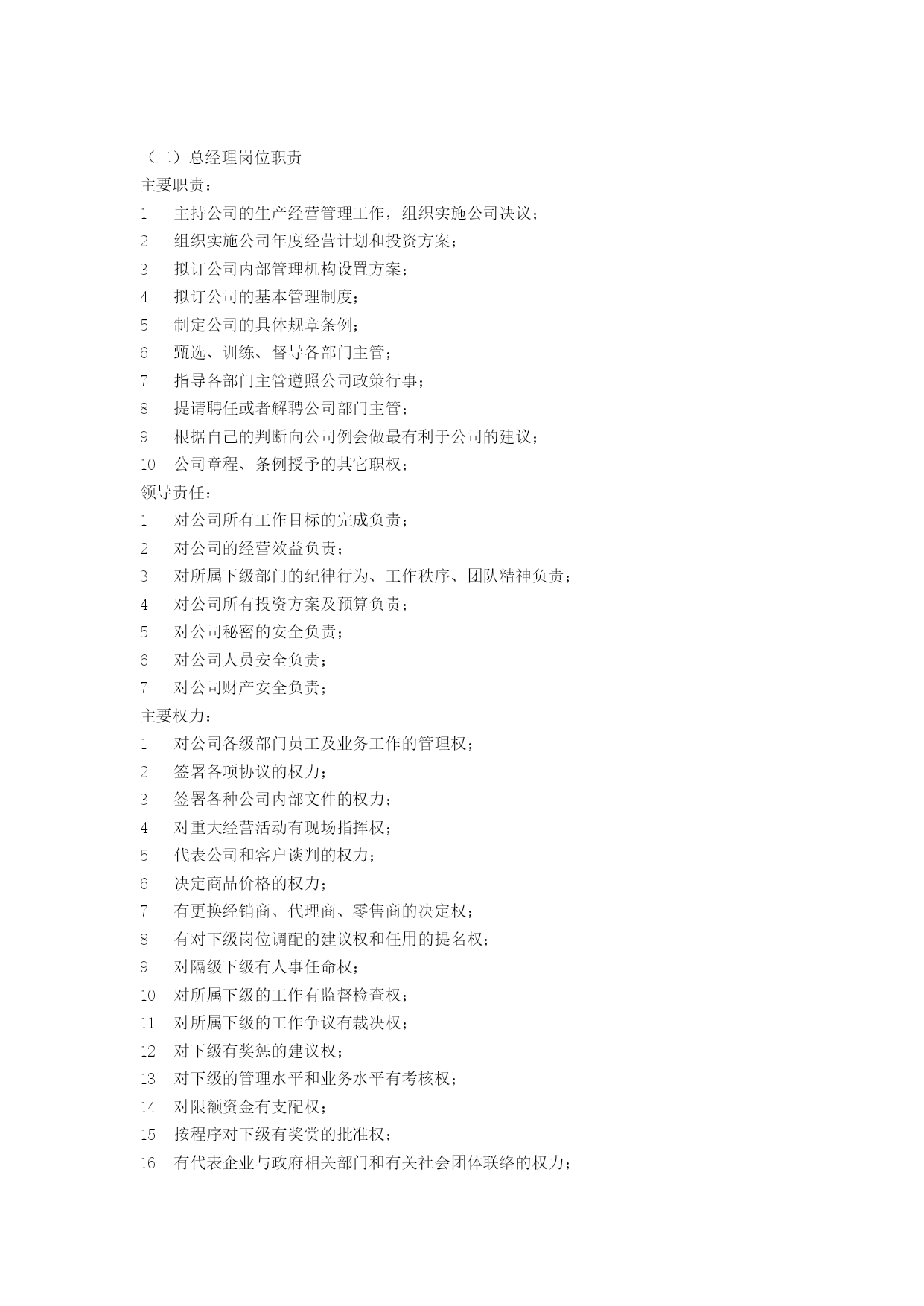 （二）总经理岗位职责
主要职责：
1　主持公司的生产经营管理工作，组织实施公司决议；
2　组织实施公司年度经营计划和投资方案；
3　拟订公司内部管理机构设置方案；
4　拟订公司的基本管理制度；
5　制定公司的具体规章条例；
6　甄选、训练、督导各部门主管；
7　指导各部门主管遵照公司政策行事；
8　提请聘任或者解聘公司部门主管；
9　根据自己的判断向公司例会做最有利于公司的建议；
10　公司章程、条例授予的其它职权；
领导责任：
1　对公司所有工作目标的完成负责；
2　对公司的经营效益负责；
3　对所属下级部门的纪律行为、工作秩序、团队精神负责；
4　对公司所有投资方案及预算负责；
5　对公司秘密的安全负责；
6　对公司人员安全负责；
7　对公司财产安全负责；
主要权力：
1　对公司各级部门员工及业务工作的管理权；
2　签署各项协议的权力；
3　签署各种公司内部文件的权力；
4　对重大经营活动有现场指挥权；
5　代表公司和客户谈判的权力；
6　决定商品价格的权力；
7　有更换经销商、代理商、零售商的决定权；
8　有对下级岗位调配的建议权和任用的提名权；
9　对隔级下级有人事任命权；
10　对所属下级的工作有监督检查权；
11　对所属下级的工作争议有裁决权；
12　对下级有奖惩的建议权；
13　对下级的管理水平和业务水平有考核权；
14　对限额资金有支配权；
15　按程序对下级有奖赏的批准权；
16　有代表企业与政府相关部门和有关社会团体联络的权力；